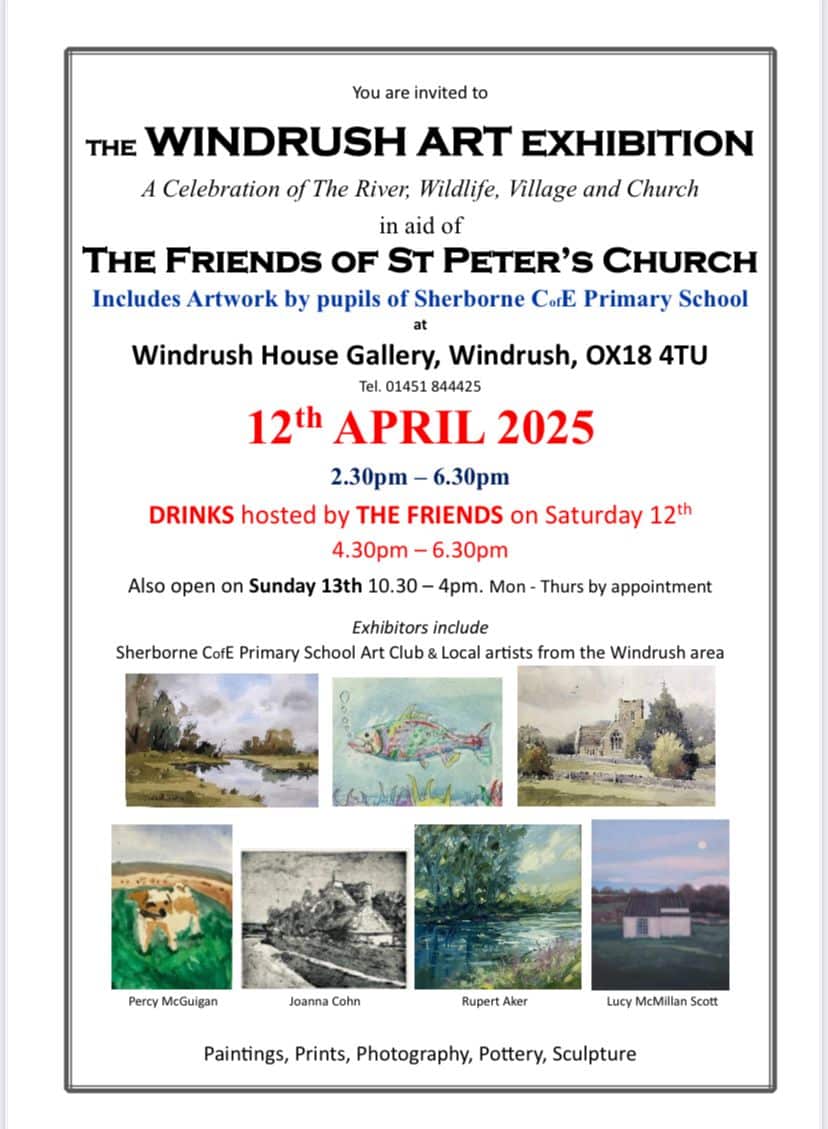 You are invited to

THE WINDRUSH ART EXHIBITION

A Celebration of The River, Wildlife, Village and Church

in aid of

THE FRIENDS OF ST PETER'S CHURCH

Includes Artwork by pupils of Sherborne CofE Primary School

at

Windrush House Gallery, Windrush, OX18 4TU

Tel. 01451 844425

12th APRIL 2025

2.30pm – 6.30pm

DRINKS hosted by THE FRIENDS on Saturday 12th

4.30pm – 6.30pm

Also open on Sunday 13th 10.30 – 4pm. Mon - Thurs by appointment

Exhibitors include

Sherborne CofE Primary School Art Club & Local artists from the Windrush area

Percy McGuigan

Joanna Cohn

Rupert Aker

Lucy McMillan Scott

Paintings, Prints, Photography, Pottery, Sculpture